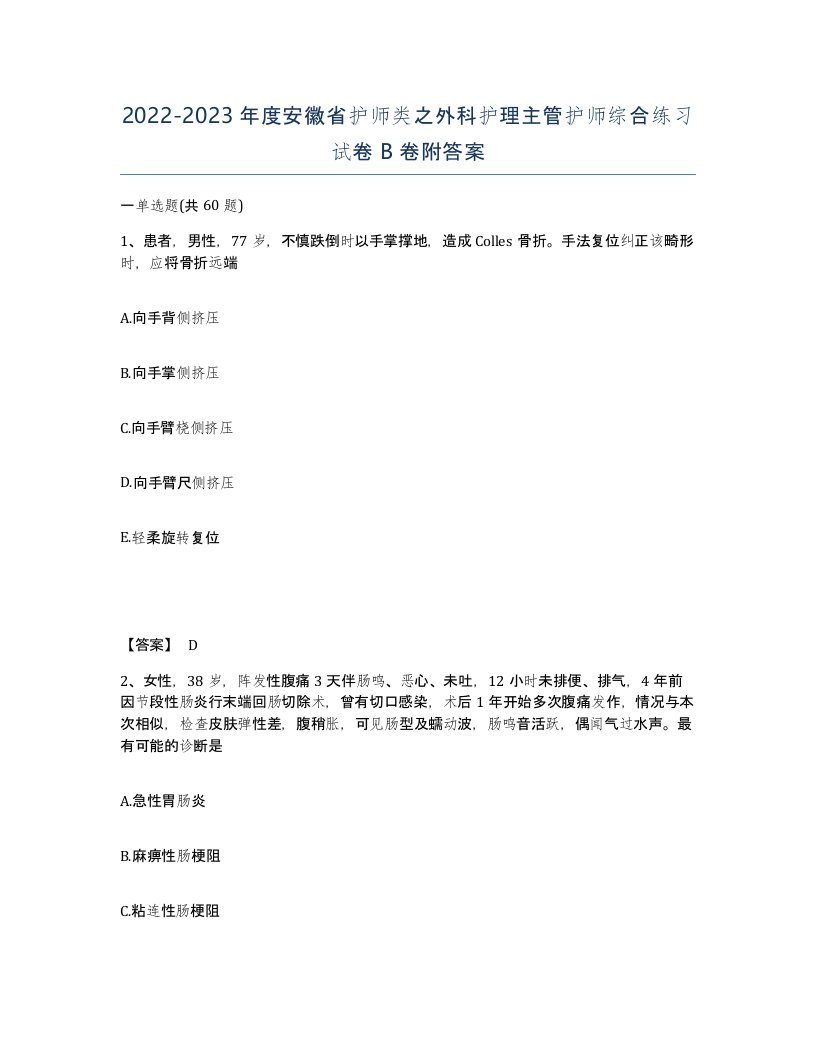 2022-2023年度安徽省护师类之外科护理主管护师综合练习试卷B卷附答案

一单选题(共60题)

1、患者，男性，77岁，不慎跌倒时以手掌撑地，造成Colles骨折。手法复位纠正该畸形时，应将骨折远端

A.向手背侧挤压

B.向手掌侧挤压

C.向手臂桡侧挤压

D.向手臂尺侧挤压

E.轻柔旋转复位

【答案】 D

2、女性，38岁，阵发性腹痛3天伴肠鸣、恶心、未吐，12小时未排便、排气，4年前因节段性肠炎行末端回肠切除术，曾有切口感染，术后1年开始多次腹痛发作，情况与本次相似，检查皮肤弹性差，腹稍胀，可见肠型及蠕动波，肠鸣音活跃，偶闻气过水声。最有可能的诊断是

A.急性胃肠炎

B.麻痹性肠梗阻

C.粘连性肠梗阻